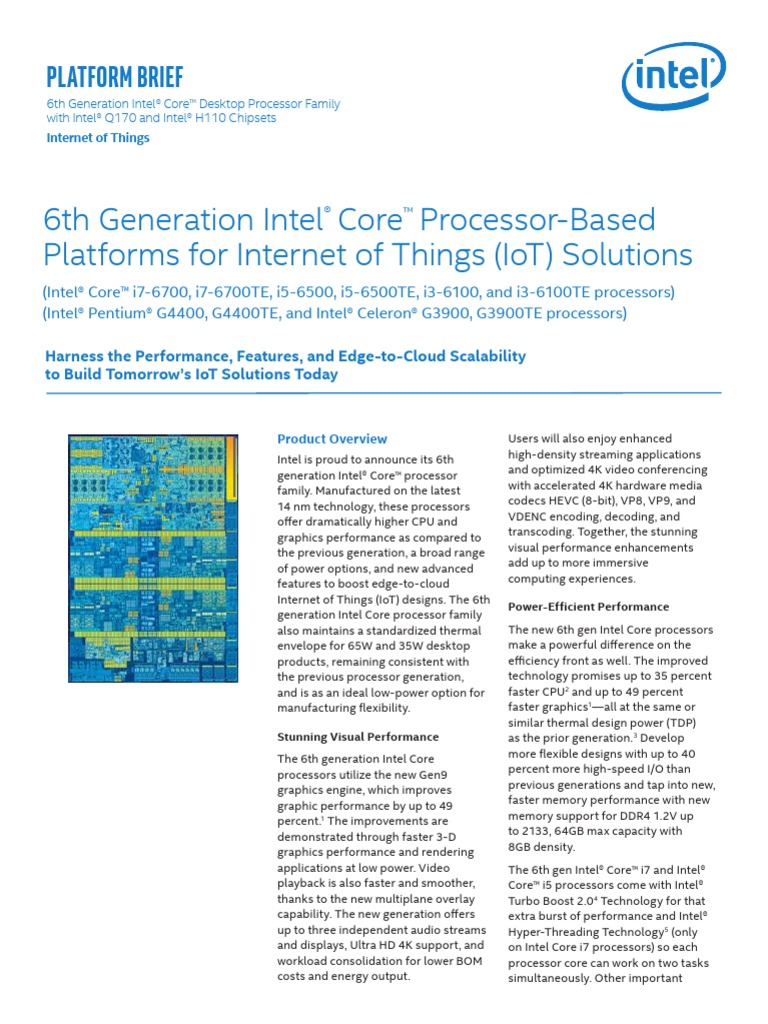 PLATFORM BRIEF
6th Generation Intel® Core™ Desktop Processor Family with Intel® Q170 and Intel® H110 Chipsets
Internet of Things

intel

6th Generation Intel® Core™ Processor-Based Platforms for Internet of Things (IoT) Solutions
(Intel® Core™ i7-6700, i7-6700TE, i5-6500, i5-6500TE, i3-6100, and i3-6100TE processors)
(Intel® Pentium® G4400, G4400TE, and Intel® Celeron® G3900, G3900TE processors)

Harness the Performance, Features, and Edge-to-Cloud Scalability to Build Tomorrow's IoT Solutions Today

Product Overview

Intel is proud to announce its 6th generation Intel® Core™ processor family. Manufactured on the latest 14 nm technology, these processors offer dramatically higher CPU and graphics performance as compared to the previous generation, a broad range of power options, and new advanced features to boost edge-to-cloud Internet of Things (IoT) designs. The 6th generation Intel Core processor family also maintains a standardized thermal envelope for 65W and 35W desktop products, remaining consistent with the previous processor generation, and is as an ideal low-power option for manufacturing flexibility.

Stunning Visual Performance

The 6th generation Intel Core processors utilize the new Gen9 graphics engine, which improves graphic performance by up to 49 percent.$^1$ The improvements are demonstrated through faster 3-D graphics performance and rendering applications at low power. Video playback is also faster and smoother, thanks to the new multiplane overlay capability. The new generation offers up to three independent audio streams and displays, Ultra HD 4K support, and workload consolidation for lower BOM costs and energy output.

Users will also enjoy enhanced high-density streaming applications and optimized 4K video conferencing with accelerated 4K hardware media codecs HEVC (8-bit), VP8, VP9, and VDENC encoding, decoding, and transcoding. Together, the stunning visual performance enhancements add up to more immersive computing experiences.

Power-Efficient Performance

The new 6th gen Intel Core processors make a powerful difference on the efficiency front as well. The improved technology promises up to 35 percent faster CPU$^2$ and up to 49 percent faster graphics$^1$—all at the same or similar thermal design power (TDP) as the prior generation.$^3$ Develop more flexible designs with up to 40 percent more high-speed I/O than previous generations and tap into new, faster memory performance with new memory support for DDR4 1.2V up to 2133, 64GB max capacity with 8GB density.

The 6th gen Intel® Core™ i7 and Intel® Core™ i5 processors come with Intel® Turbo Boost 2.0$^4$ Technology for that extra burst of performance and Intel® Hyper-Threading Technology$^5$ (only on Intel Core i7 processors) so each processor core can work on two tasks simultaneously. Other important